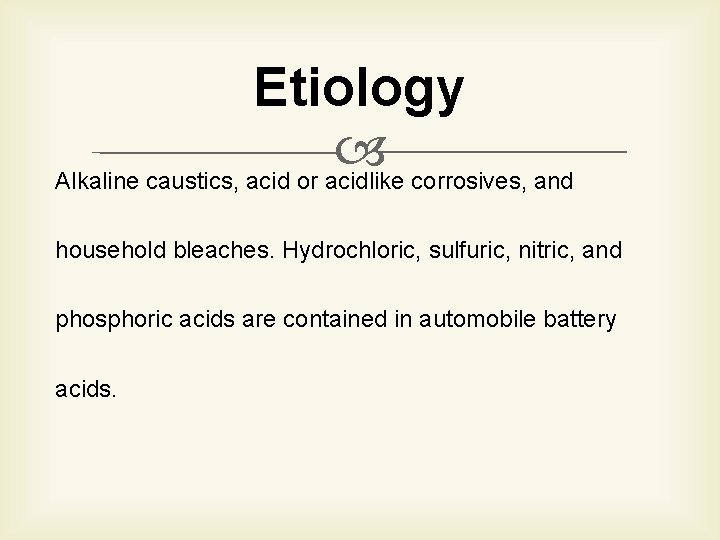 Etiology

Alkaline caustics, acid or acidlike corrosives, and household bleaches. Hydrochloric, sulfuric, nitric, and phosphoric acids are contained in automobile battery acids.